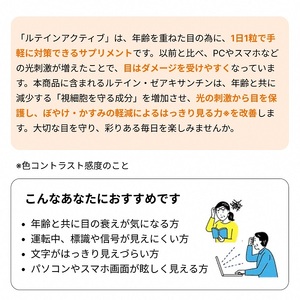 「ルテインアクティブ」は、年齢を重ねた目の為に、1日1粒で手軽に対策できるサプリメントです。以前と比べ、PCやスマホなどの光刺激が増えたことで、目はダメージを受けやすくなっています。本商品に含まれるルテイン・ゼアキサンチンは、年齢と共に減少する「視細胞を守る成分」を増加させ、光の刺激から目を保護し、ぼやけ・かすみの軽減によるはっきり見る力※を改善します。大切な目を守り、彩りある毎日を楽しみませんか。

※色コントラスト感度のこと

こんなあなたにおすすめです

• 年齢と共に目の衰えが気になる方
• 運転中、標識や信号が見えにくい方
• 文字がはっきり見えづらい方
• パソコンやスマホ画面が眩しく見える方